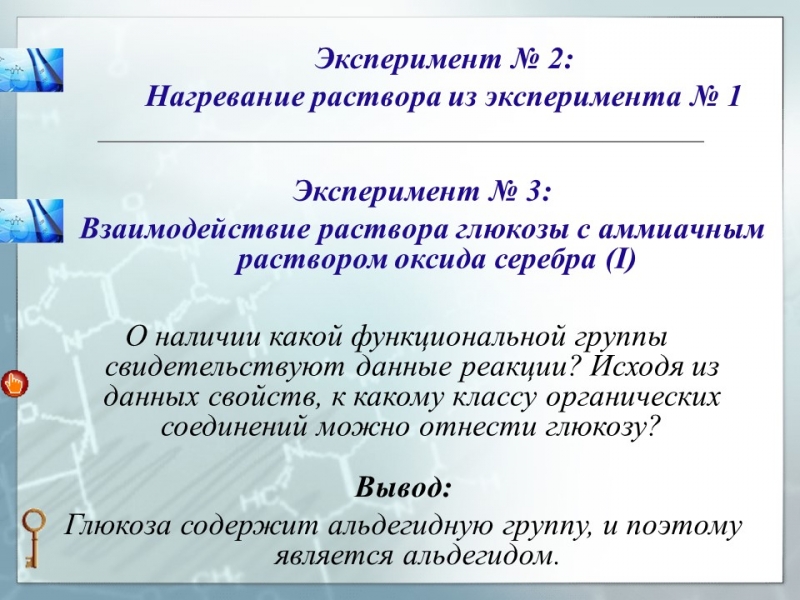 Эксперимент № 2:
Нагревание раствора из эксперимента № 1

Эксперимент № 3:
Взаимодействие раствора глюкозы с аммиачным раствором оксида серебра (I)

О наличии какой функциональной группы свидетельствуют данные реакции? Исходя из данных свойств, к какому классу органических соединений можно отнести глюкозу?

Вывод:
Глюкоза содержит альдегидную группу, и поэтому является альдегидом.